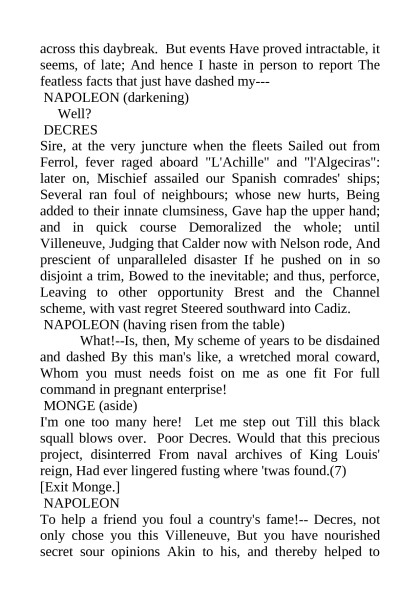 across this daybreak. But events Have proved intractable, it seems, of late; And hence I haste in person to report The featless facts that just have dashed my---
NAPOLEON (darkening)
Well?
DECRES
Sire, at the very juncture when the fleets Sailed out from Ferrol, fever raged aboard "L'Achille" and "l'Algeciras": later on, Mischief assailed our Spanish comrades' ships; Several ran foul of neighbours; whose new hurts, Being added to their innate clumsiness, Gave hap the upper hand; and in quick course Demoralized the whole; until Villeneuve, Judging that Calder now with Nelson rode, And prescient of unparalleled disaster If he pushed on in so disjoint a trim, Bowed to the inevitable; and thus, perforce, Leaving to other opportunity Brest and the Channel scheme, with vast regret Steered southward into Cadiz.
NAPOLEON (having risen from the table)
What!--Is, then, My scheme of years to be disdained and dashed By this man's like, a wretched moral coward, Whom you must needs foist on me as one fit For full command in pregnant enterprise!
MONGE (aside)
I'm one too many here! Let me step out Till this black squall blows over. Poor Decres. Would that this precious project, disinterred From naval archives of King Louis' reign, Had ever lingered fusting where 'twas found.(7)
[Exit Monge.]
NAPOLEON
To help a friend you foul a country's fame!-- Decres, not only chose you this Villeneuve, But you have nourished secret sour opinions Akin to his, and thereby helped to